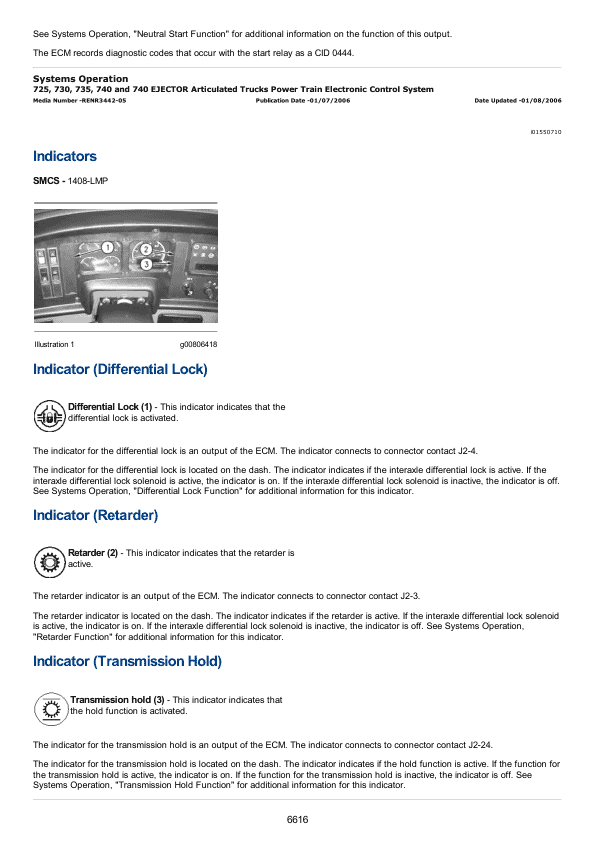 See Systems Operation, "Neutral Start Function" for additional information on the function of this output.

The ECM records diagnostic codes that occur with the start relay as a CID 0444.

Systems Operation
725, 730, 735, 740 and 740 EJECTOR Articulated Trucks Power Train Electronic Control System
Media Number -RENR3442-05 Publication Date -01/07/2006 Date Updated -01/08/2006

i01550710

Indicators

SMCS - 1408-LMP

1
2
3

Illustration 1 g00806418

Indicator (Differential Lock)

Differential Lock (1) - This indicator indicates that the differential lock is activated.

The indicator for the differential lock is an output of the ECM. The indicator connects to connector contact J2-4.

The indicator for the differential lock is located on the dash. The indicator indicates if the interaxle differential lock is active. If the interaxle differential lock solenoid is active, the indicator is on. If the interaxle differential lock solenoid is inactive, the indicator is off. See Systems Operation, "Differential Lock Function" for additional information for this indicator.

Indicator (Retarder)

Retarder (2) - This indicator indicates that the retarder is active.

The retarder indicator is an output of the ECM. The indicator connects to connector contact J2-3.

The retarder indicator is located on the dash. The indicator indicates if the retarder is active. If the interaxle differential lock solenoid is active, the indicator is on. If the interaxle differential lock solenoid is inactive, the indicator is off. See Systems Operation, "Retarder Function" for additional information for this indicator.

Indicator (Transmission Hold)

Transmission hold (3) - This indicator indicates that the hold function is activated.

The indicator for the transmission hold is an output of the ECM. The indicator connects to connector contact J2-24.

The indicator for the transmission hold is located on the dash. The indicator indicates if the hold function is active. If the function for the transmission hold is active, the indicator is on. If the function for the transmission hold is inactive, the indicator is off. See Systems Operation, "Transmission Hold Function" for additional information for this indicator.

6616